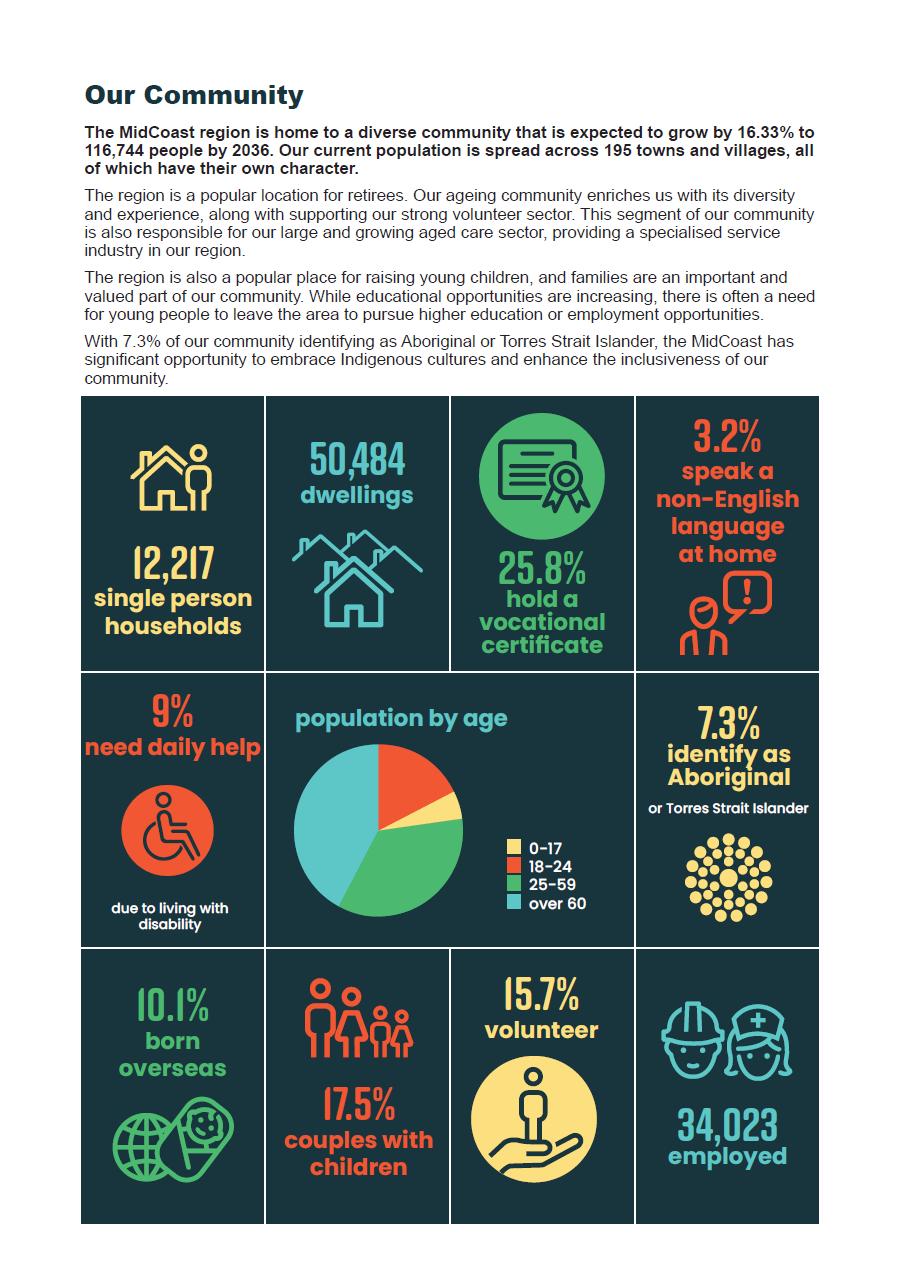 Our Community

The MidCoast region is home to a diverse community that is expected to grow by 16.33% to 116,744 people by 2036. Our current population is spread across 195 towns and villages, all of which have their own character.

The region is a popular location for retirees. Our ageing community enriches us with its diversity and experience, along with supporting our strong volunteer sector. This segment of our community is also responsible for our large and growing aged care sector, providing a specialised service industry in our region.

The region is also a popular place for raising young children, and families are an important and valued part of our community. While educational opportunities are increasing, there is often a need for young people to leave the area to pursue higher education or employment opportunities.

With 7.3% of our community identifying as Aboriginal or Torres Strait Islander, the MidCoast has significant opportunity to embrace Indigenous cultures and enhance the inclusiveness of our community.

12,217 single person households

50,484 dwellings

25.8% hold a vocational certificate

3.2% speak a non-English language at home

9% need daily help due to living with disability

population by age

0-17
18-24
25-59
over 60

7.3% identify as Aboriginal or Torres Strait Islander

10.1% born overseas

17.5% couples with children

15.7% volunteer

34,023 employed